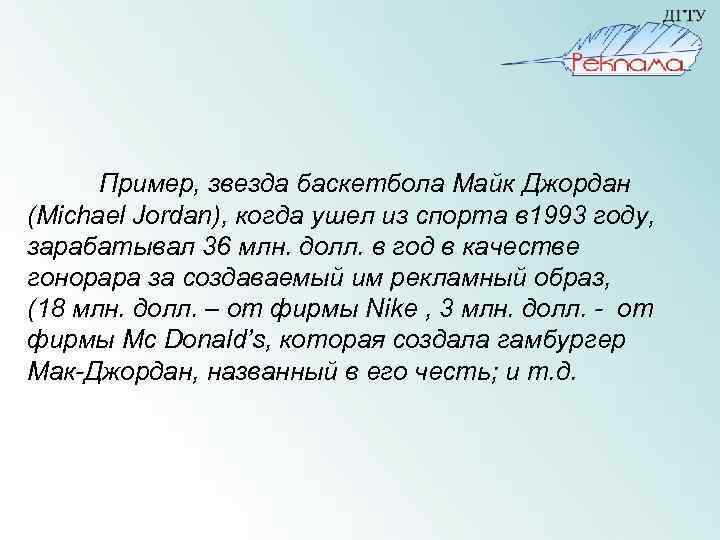 ДГТУ
Реклама

Пример, звезда баскетбола Майк Джордан (Michael Jordan), когда ушел из спорта в1993 году, зарабатывал 36 млн. долл. в год в качестве гонорара за создаваемый им рекламный образ, (18 млн. долл. – от фирмы Nike , 3 млн. долл. - от фирмы Mc Donald's, которая создала гамбургер Мак-Джордан, названный в его честь; и т.д.